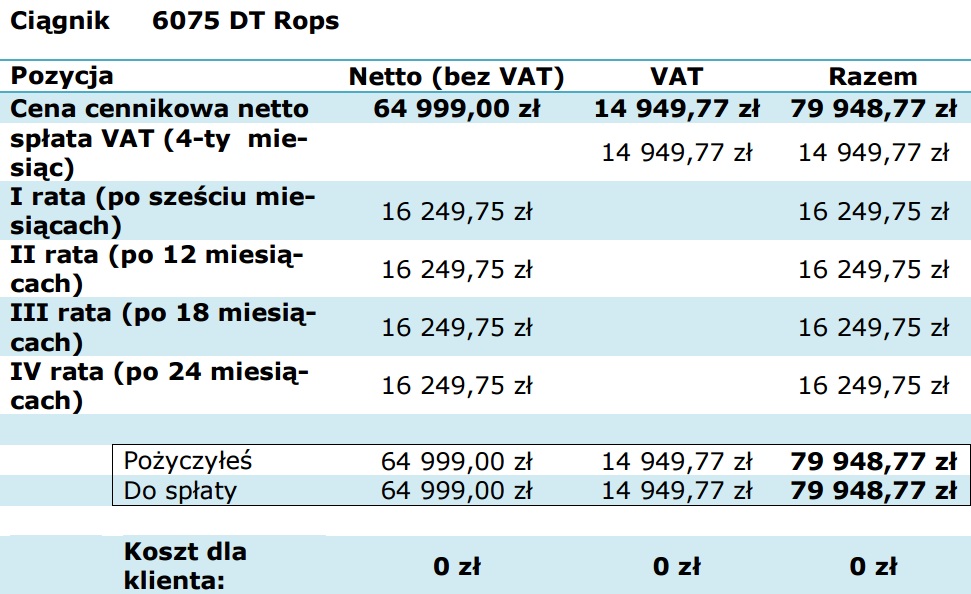 Ciągnik 6075 DT Rops

| Pozycja | Netto (bez VAT) | VAT | Razem |
|---|---|---|---|
| Cena cennikowa netto | 64 999,00 zł | 14 949,77 zł | 79 948,77 zł |
| spłata VAT (4-ty miesiąc) | | 14 949,77 zł | 14 949,77 zł |
| I rata (po sześciu miesiącach) | 16 249,75 zł | | 16 249,75 zł |
| II rata (po 12 miesiącach) | 16 249,75 zł | | 16 249,75 zł |
| III rata (po 18 miesiącach) | 16 249,75 zł | | 16 249,75 zł |
| IV rata (po 24 miesiącach) | 16 249,75 zł | | 16 249,75 zł |
| | | | |
| Pożyczyłeś | 64 999,00 zł | 14 949,77 zł | 79 948,77 zł |
| Do spłaty | 64 999,00 zł | 14 949,77 zł | 79 948,77 zł |
| | | | |
| Koszt dla klienta: | 0 zł | 0 zł | 0 zł |